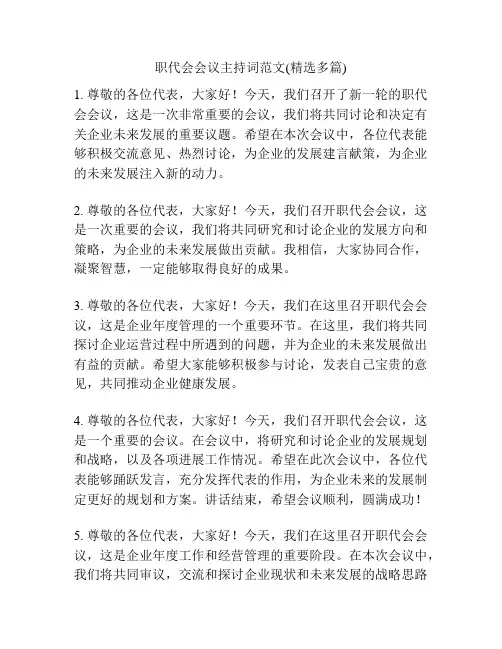 职代会会议主持词范文(精选多篇)

1. 尊敬的各位代表，大家好！今天，我们召开了新一轮的职代会会议，这是一次非常重要的会议，我们将共同讨论和决定有关企业未来发展的重要议题。希望在本次会议中，各位代表能够积极交流意见、热烈讨论，为企业的发展建言献策，为企业的未来发展注入新的动力。

2. 尊敬的各位代表，大家好！今天，我们召开职代会会议，这是一次重要的会议，我们将共同研究和讨论企业的发展方向和策略，为企业的未来发展做出贡献。我相信，大家协同合作，凝聚智慧，一定能够取得良好的成果。

3. 尊敬的各位代表，大家好！今天，我们在这里召开职代会会议，这是企业年度管理的一个重要环节。在这里，我们将共同探讨企业运营过程中所遇到的问题，并为企业的未来发展做出有益的贡献。希望大家能够积极参与讨论，发表自己宝贵的意见，共同推动企业健康发展。

4. 尊敬的各位代表，大家好！今天，我们召开职代会会议，这是一个重要的会议。在会议中，将研究和讨论企业的发展规划和战略，以及各项进展工作情况。希望在此次会议中，各位代表能够踊跃发言，充分发挥代表的作用，为企业未来的发展制定更好的规划和方案。讲话结束，希望会议顺利，圆满成功！

5. 尊敬的各位代表，大家好！今天，我们在这里召开职代会会议，这是企业年度工作和经营管理的重要阶段。在本次会议中，我们将共同审议，交流和探讨企业现状和未来发展的战略思路